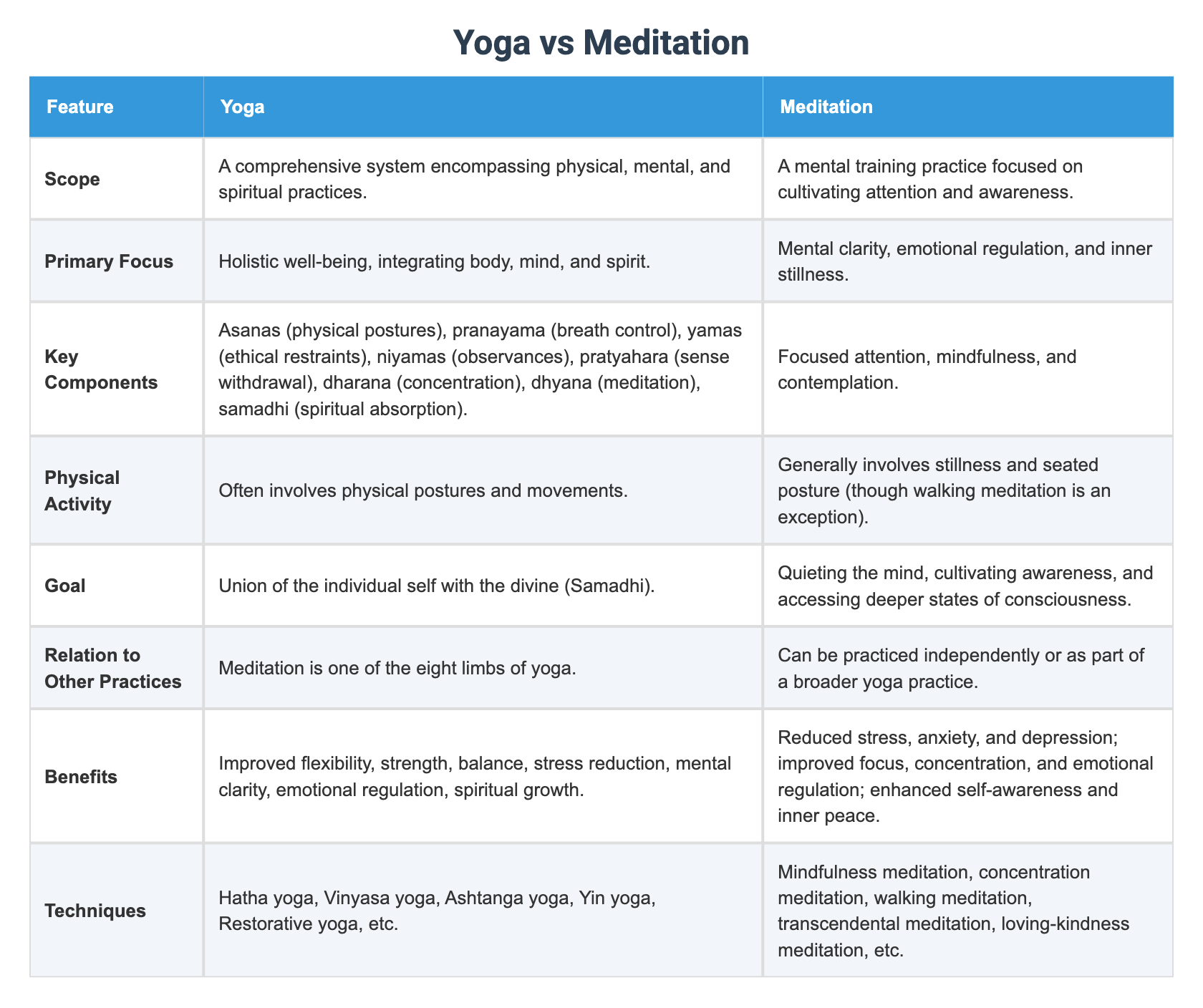 Yoga vs Meditation

| Feature | Yoga | Meditation |
|---|---|---|
| Scope | A comprehensive system encompassing physical, mental, and spiritual practices. | A mental training practice focused on cultivating attention and awareness. |
| Primary Focus | Holistic well-being, integrating body, mind, and spirit. | Mental clarity, emotional regulation, and inner stillness. |
| Key Components | Asanas (physical postures), pranayama (breath control), yamas (ethical restraints), niyamas (observances), pratyahara (sense withdrawal), dharana (concentration), dhyana (meditation), samadhi (spiritual absorption). | Focused attention, mindfulness, and contemplation. |
| Physical Activity | Often involves physical postures and movements. | Generally involves stillness and seated posture (though walking meditation is an exception). |
| Goal | Union of the individual self with the divine (Samadhi). | Quieting the mind, cultivating awareness, and accessing deeper states of consciousness. |
| Relation to Other Practices | Meditation is one of the eight limbs of yoga. | Can be practiced independently or as part of a broader yoga practice. |
| Benefits | Improved flexibility, strength, balance, stress reduction, mental clarity, emotional regulation, spiritual growth. | Reduced stress, anxiety, and depression; improved focus, concentration, and emotional regulation; enhanced self-awareness and inner peace. |
| Techniques | Hatha yoga, Vinyasa yoga, Ashtanga yoga, Yin yoga, Restorative yoga, etc. | Mindfulness meditation, concentration meditation, walking meditation, transcendental meditation, loving-kindness meditation, etc. |